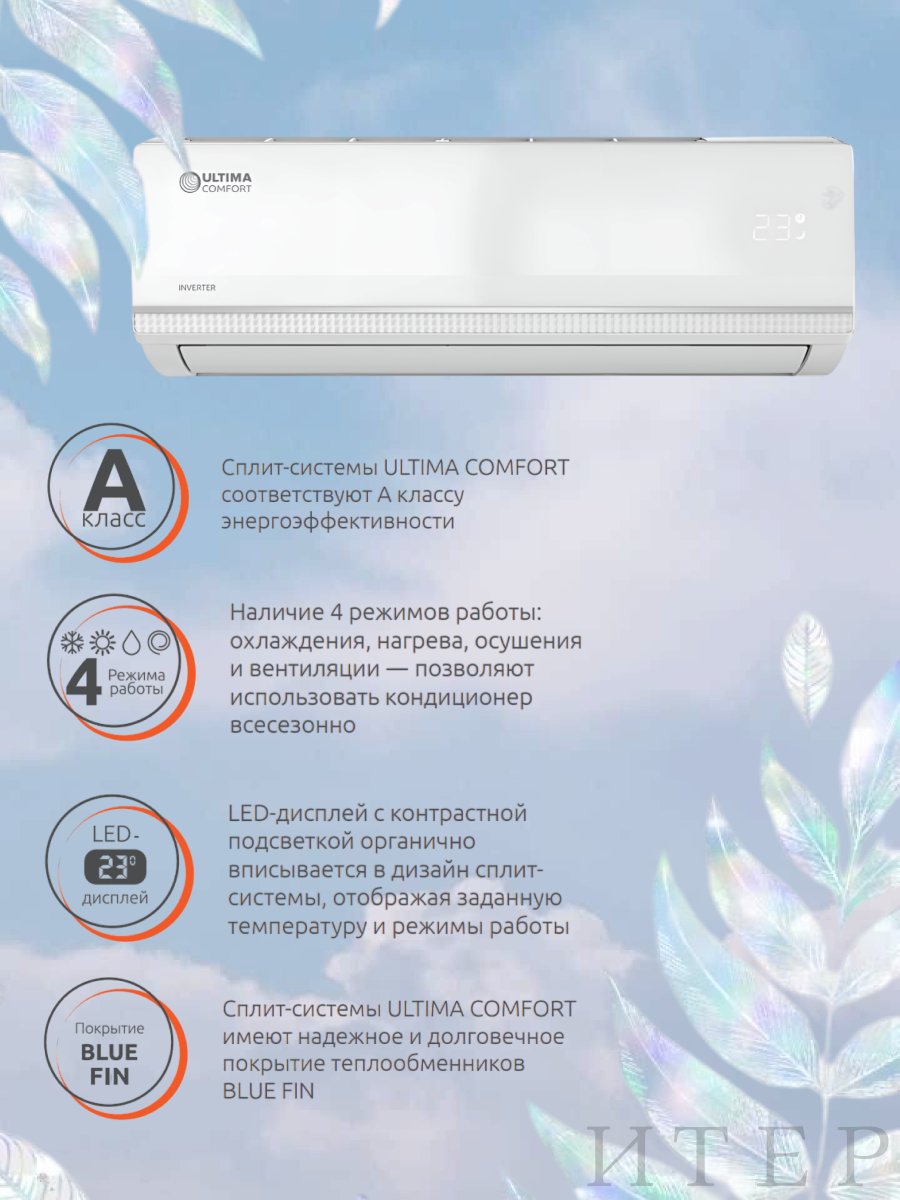 ULTIMA COMFORT

23°

INVERTER

A
класс

Сплит-системы ULTIMA COMFORT соответствуют А классу энергоэффективности

4
Режима работы

Наличие 4 режимов работы: охлаждения, нагрева, осушения и вентиляции — позволяют использовать кондиционер всесезонно

LED-
23°
дисплей

LED-дисплей с контрастной подсветкой органично вписывается в дизайн сплит-системы, отображая заданную температуру и режимы работы

Покрытие
BLUE FIN

Сплит-системы ULTIMA COMFORT имеют надежное и долговечное покрытие теплообменников BLUE FIN

ИТЕР